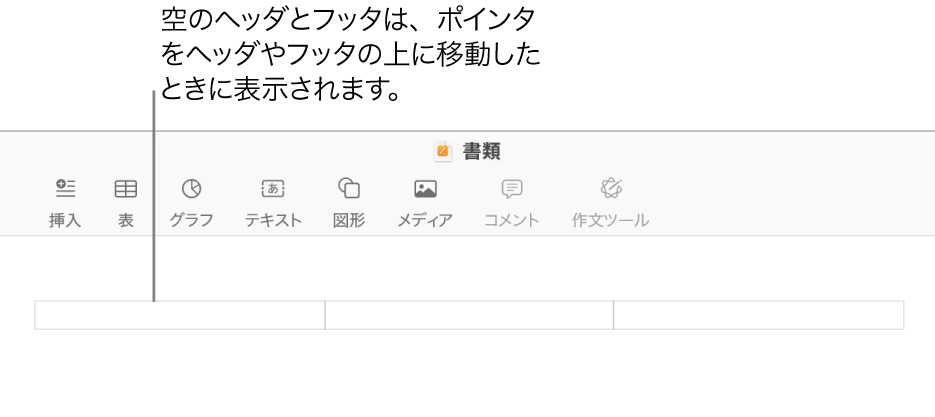 空のヘッダとフッタは、ポインタをヘッダやフッタの上に移動したときに表示されます。

書類

挿入 表 グラフ テキスト 図形 メディア コメント 作文ツール